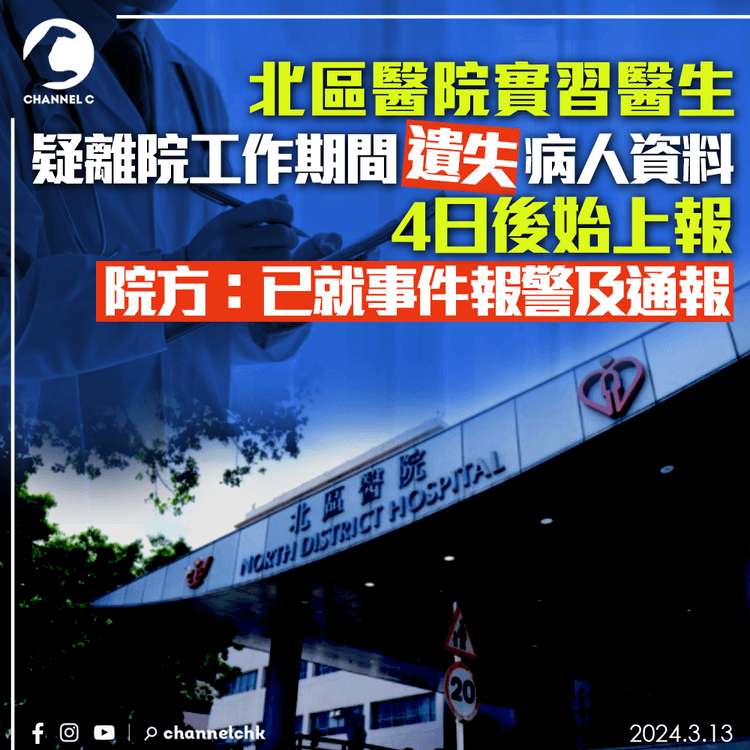 CHANNEL C

北區醫院實習醫生
疑離院工作期間遺失病人資料
4日後始上報
院方：已就事件報警及通報

北區醫院
NORTH DISTRICT HOSPITAL

20

channelchk

2024.3.13